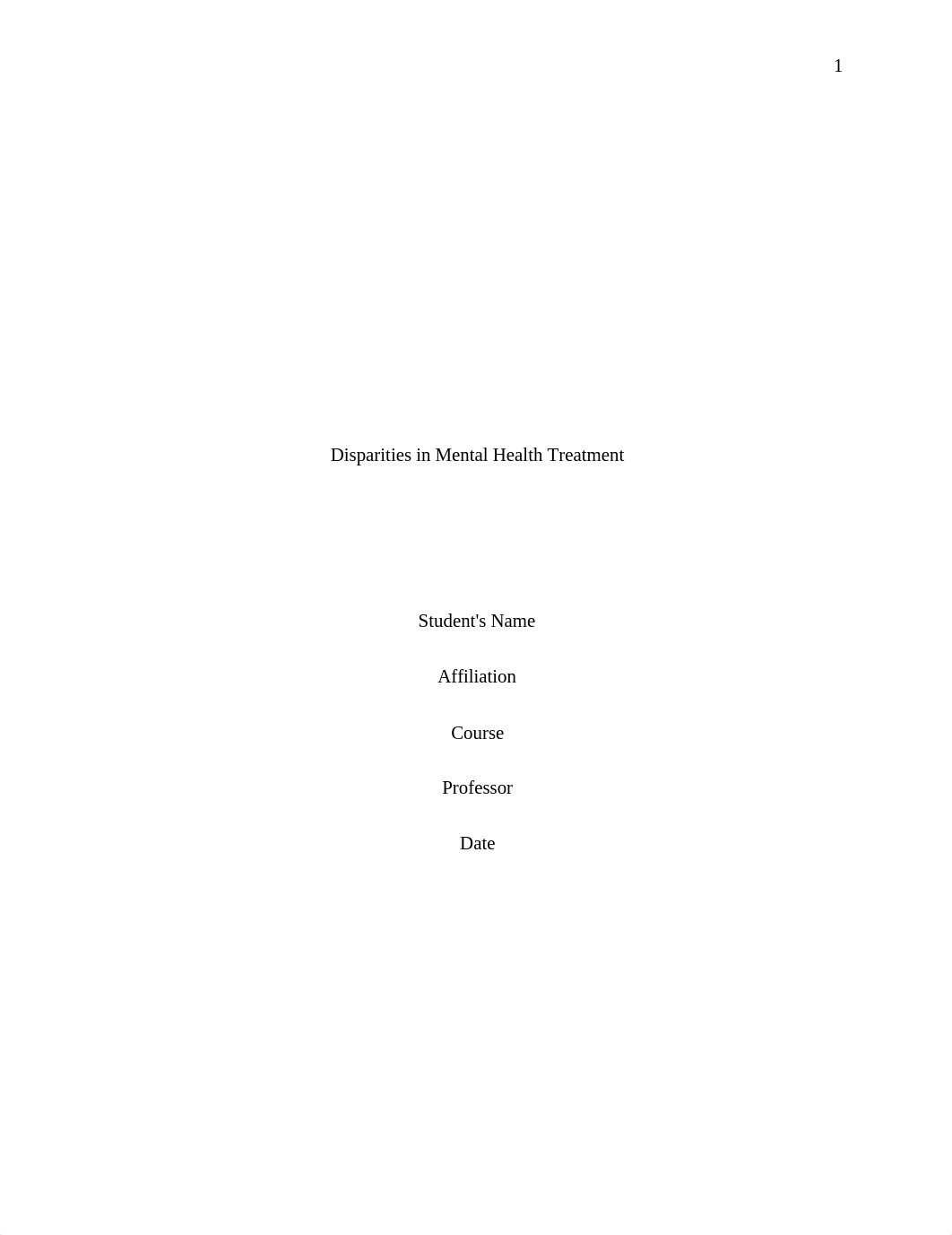 1

Disparities in Mental Health Treatment

Student's Name

Affiliation

Course

Professor

Date